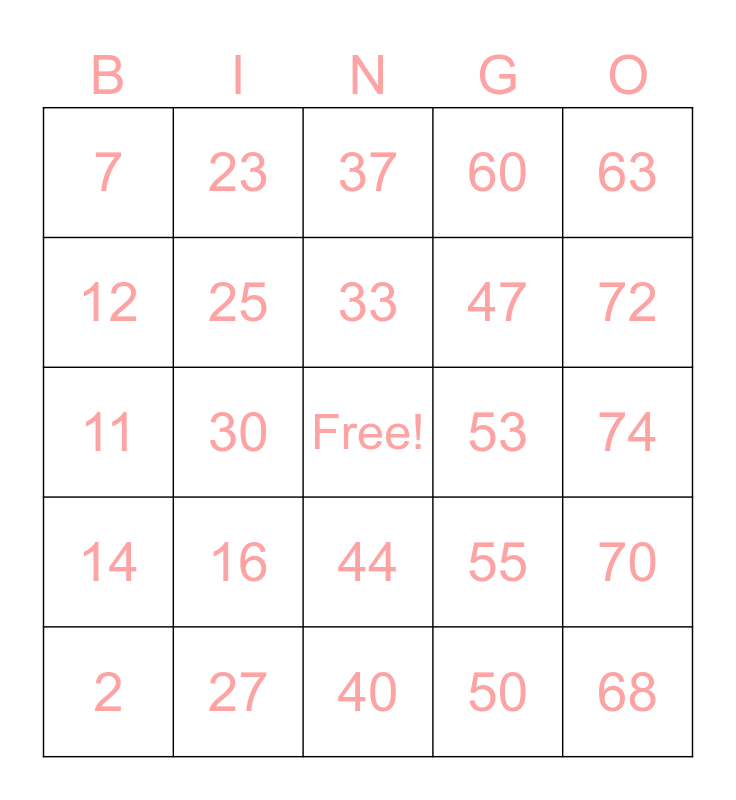 | B | I | N | G | O |
|---|---|---|---|---|
| 7 | 23 | 37 | 60 | 63 |
| 12 | 25 | 33 | 47 | 72 |
| 11 | 30 | Free! | 53 | 74 |
| 14 | 16 | 44 | 55 | 70 |
| 2 | 27 | 40 | 50 | 68 |